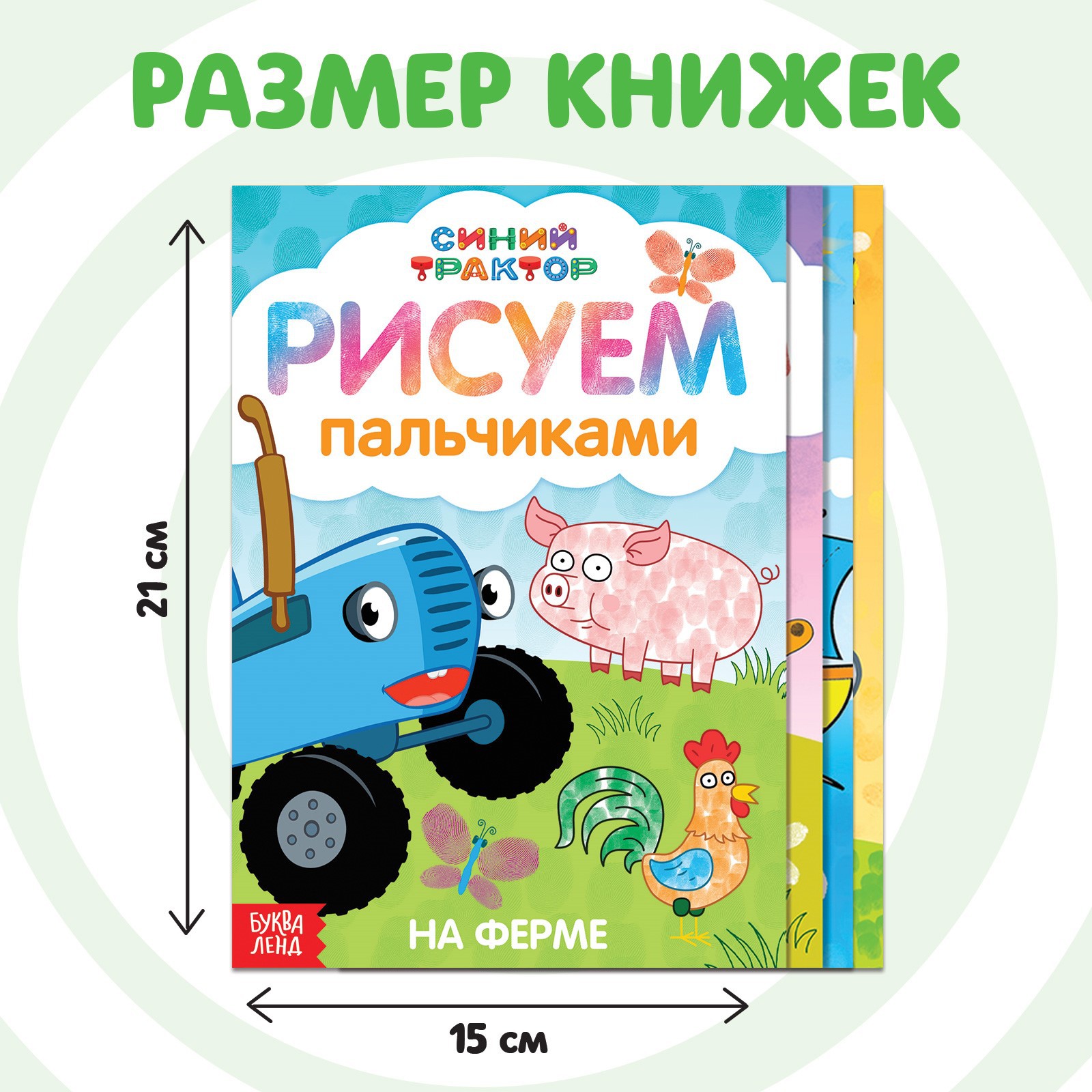 РАЗМЕР КНИЖЕК

21 см

СИНИЙ ТРАКТОР

РИСУЕМ пальчиками

БУКВА ЛЕНД

НА ФЕРМЕ

15 см